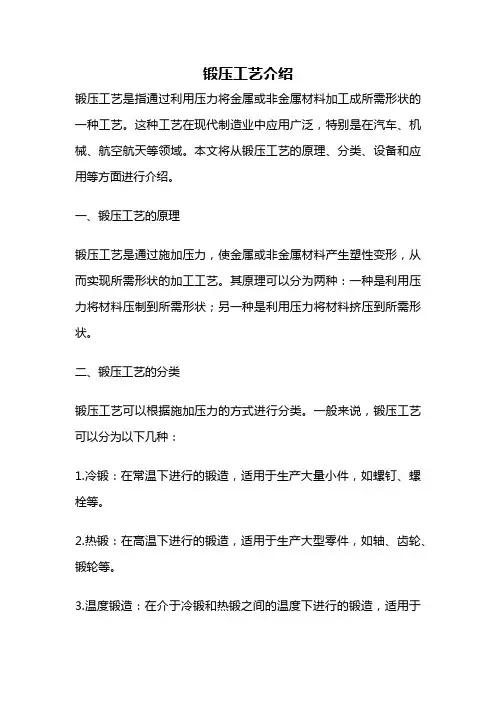 锻压工艺介绍

锻压工艺是指通过利用压力将金属或非金属材料加工成所需形状的一种工艺。这种工艺在现代制造业中应用广泛，特别是在汽车、机械、航空航天等领域。本文将从锻压工艺的原理、分类、设备和应用等方面进行介绍。

一、锻压工艺的原理

锻压工艺是通过施加压力，使金属或非金属材料产生塑性变形，从而实现所需形状的加工工艺。其原理可以分为两种：一种是利用压力将材料压制到所需形状；另一种是利用压力将材料挤压到所需形状。

二、锻压工艺的分类

锻压工艺可以根据施加压力的方式进行分类。一般来说，锻压工艺可以分为以下几种：

1.冷锻：在常温下进行的锻造，适用于生产大量小件，如螺钉、螺栓等。

2.热锻：在高温下进行的锻造，适用于生产大型零件，如轴、齿轮、锻轮等。

3.温度锻造：在介于冷锻和热锻之间的温度下进行的锻造，适用于